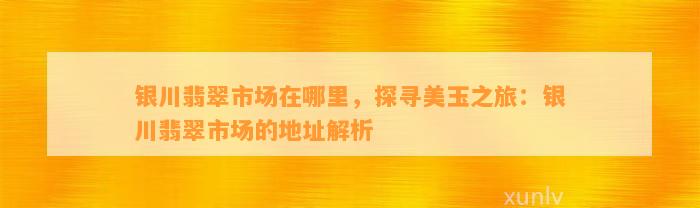 银川翡翠市场在哪里，探寻美玉之旅：银川翡翠市场的地址解析

xunlv